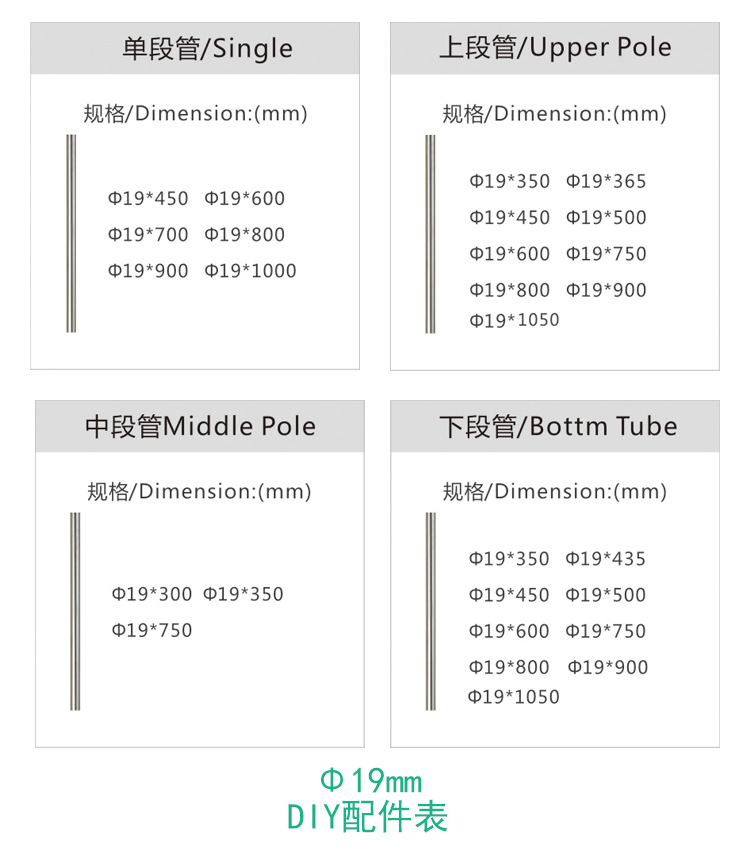 单段管/Single

规格/Dimension:(mm)

Φ19*450 Φ19*600
Φ19*700 Φ19*800
Φ19*900 Φ19*1000

上段管/Upper Pole

规格/Dimension:(mm)

Φ19*350 Φ19*365
Φ19*450 Φ19*500
Φ19*600 Φ19*750
Φ19*800 Φ19*900
Φ19*1050

中段管Middle Pole

规格/Dimension:(mm)

Φ19*300 Φ19*350
Φ19*750

下段管/Bottm Tube

规格/Dimension:(mm)

Φ19*350 Φ19*435
Φ19*450 Φ19*500
Φ19*600 Φ19*750
Φ19*800 Φ19*900
Φ19*1050

Φ19mm
DIY配件表